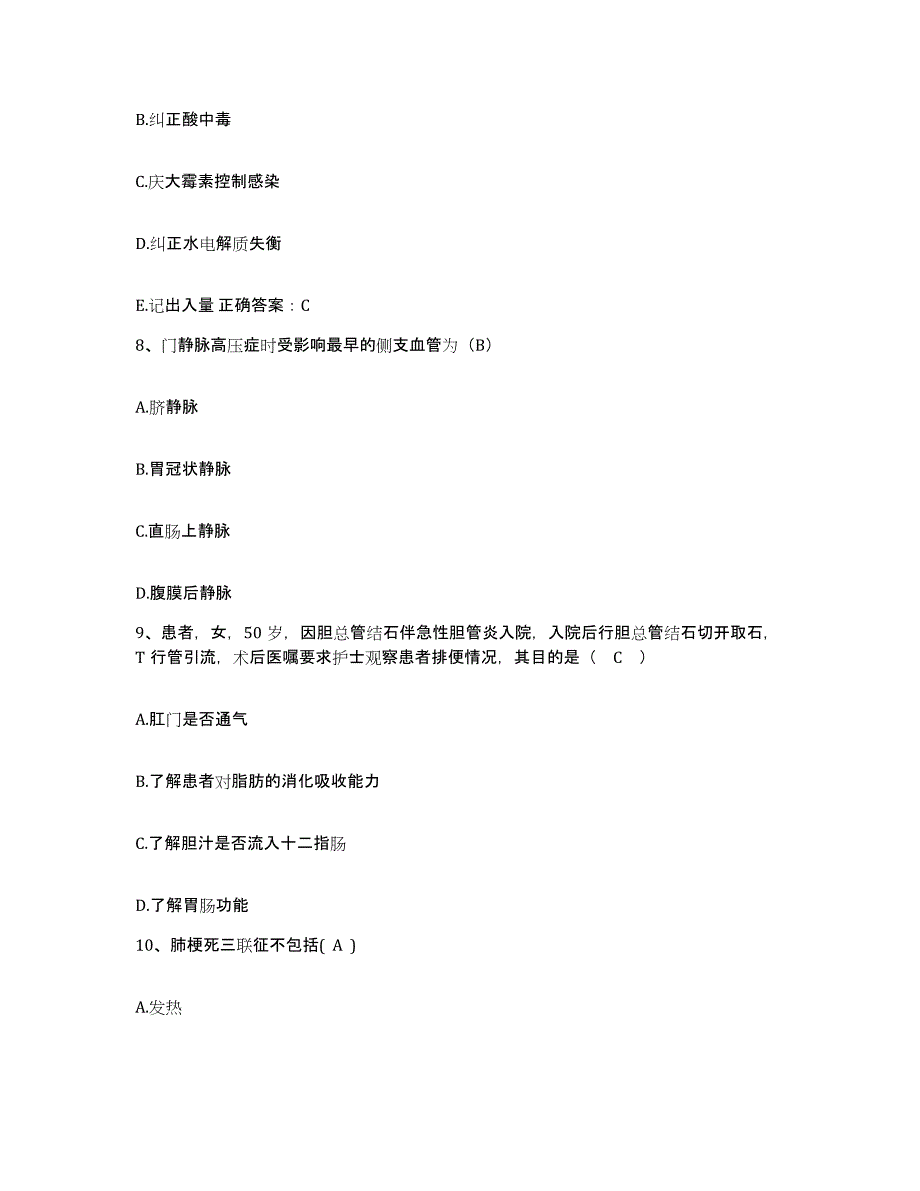 B.纠正酸中毒

C.庆大霉素控制感染

D.纠正水电解质失衡

E.记出入量 正确答案：C

8、门静脉高压症时受影响最早的侧支血管为（B）

A.脐静脉

B.胃冠状静脉

C.直肠上静脉

D.腹膜后静脉

9、患者，女，50 岁，因胆总管结石伴急性胆管炎入院，入院后行胆总管结石切开取石，T 行管引流，术后医嘱要求护士观察患者排便情况，其目的是（　C　）

A.肛门是否通气

B.了解患者对脂肪的消化吸收能力

C.了解胆汁是否流入十二指肠

D.了解胃肠功能

10、肺梗死三联征不包括( A )

A.发热